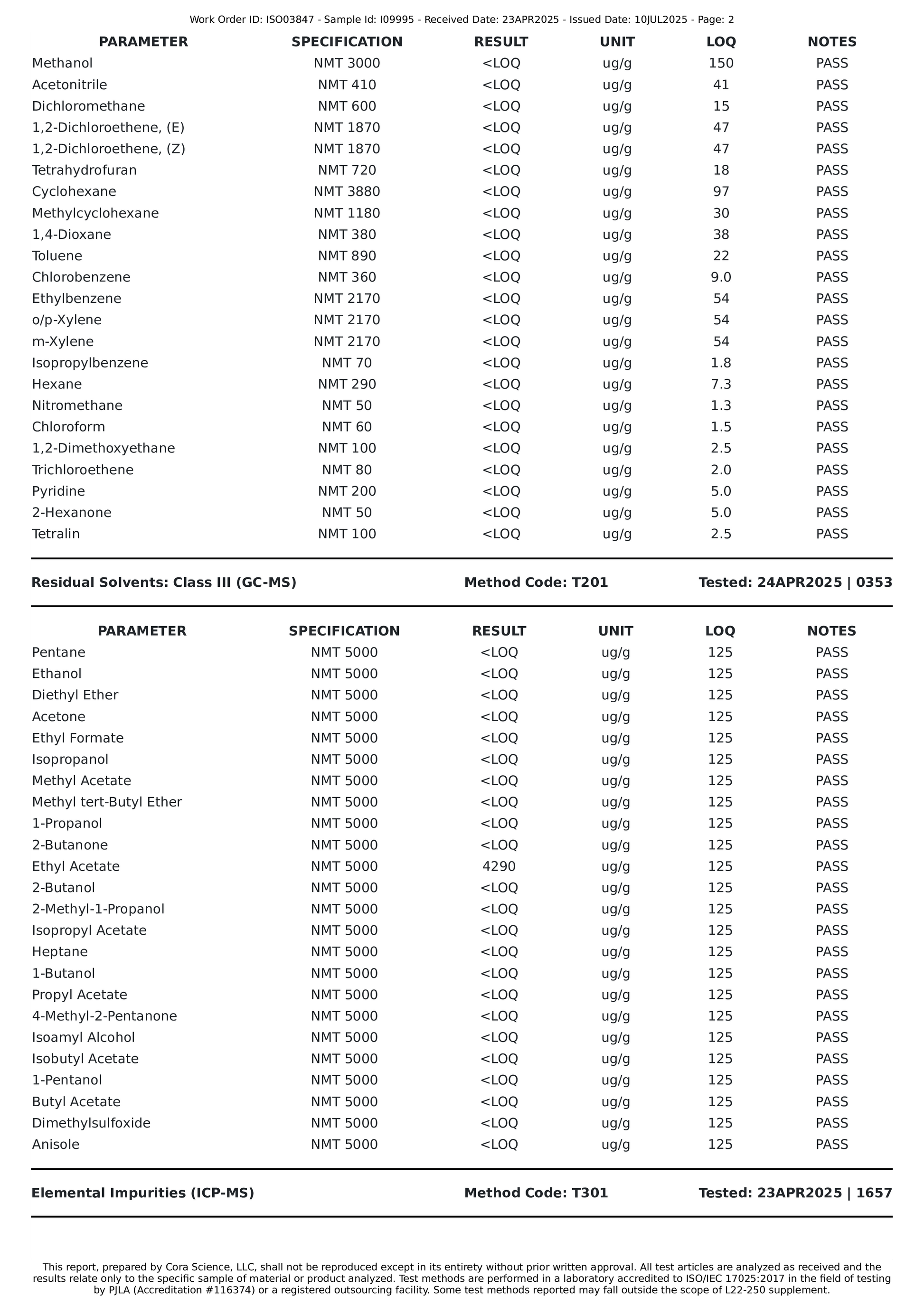 Work Order ID: ISO03847 - Sample Id: I09995 - Received Date: 23APR2025 - Issued Date: 10JUL2025 - Page: 2

| PARAMETER | SPECIFICATION | RESULT | UNIT | LOQ | NOTES |
|---|---|---|---|---|---|
| Methanol | NMT 3000 | <LOQ | ug/g | 150 | PASS |
| Acetonitrile | NMT 410 | <LOQ | ug/g | 41 | PASS |
| Dichloromethane | NMT 600 | <LOQ | ug/g | 15 | PASS |
| 1,2-Dichloroethene, (E) | NMT 1870 | <LOQ | ug/g | 47 | PASS |
| 1,2-Dichloroethene, (Z) | NMT 1870 | <LOQ | ug/g | 47 | PASS |
| Tetrahydrofuran | NMT 720 | <LOQ | ug/g | 18 | PASS |
| Cyclohexane | NMT 3880 | <LOQ | ug/g | 97 | PASS |
| Methylcyclohexane | NMT 1180 | <LOQ | ug/g | 30 | PASS |
| 1,4-Dioxane | NMT 380 | <LOQ | ug/g | 38 | PASS |
| Toluene | NMT 890 | <LOQ | ug/g | 22 | PASS |
| Chlorobenzene | NMT 360 | <LOQ | ug/g | 9.0 | PASS |
| Ethylbenzene | NMT 2170 | <LOQ | ug/g | 54 | PASS |
| o/p-Xylene | NMT 2170 | <LOQ | ug/g | 54 | PASS |
| m-Xylene | NMT 2170 | <LOQ | ug/g | 54 | PASS |
| Isopropylbenzene | NMT 70 | <LOQ | ug/g | 1.8 | PASS |
| Hexane | NMT 290 | <LOQ | ug/g | 7.3 | PASS |
| Nitromethane | NMT 50 | <LOQ | ug/g | 1.3 | PASS |
| Chloroform | NMT 60 | <LOQ | ug/g | 1.5 | PASS |
| 1,2-Dimethoxyethane | NMT 100 | <LOQ | ug/g | 2.5 | PASS |
| Trichloroethene | NMT 80 | <LOQ | ug/g | 2.0 | PASS |
| Pyridine | NMT 200 | <LOQ | ug/g | 5.0 | PASS |
| 2-Hexanone | NMT 50 | <LOQ | ug/g | 5.0 | PASS |
| Tetralin | NMT 100 | <LOQ | ug/g | 2.5 | PASS |

Residual Solvents: Class III (GC-MS) Method Code: T201 Tested: 24APR2025 | 0353

| PARAMETER | SPECIFICATION | RESULT | UNIT | LOQ | NOTES |
|---|---|---|---|---|---|
| Pentane | NMT 5000 | <LOQ | ug/g | 125 | PASS |
| Ethanol | NMT 5000 | <LOQ | ug/g | 125 | PASS |
| Diethyl Ether | NMT 5000 | <LOQ | ug/g | 125 | PASS |
| Acetone | NMT 5000 | <LOQ | ug/g | 125 | PASS |
| Ethyl Formate | NMT 5000 | <LOQ | ug/g | 125 | PASS |
| Isopropanol | NMT 5000 | <LOQ | ug/g | 125 | PASS |
| Methyl Acetate | NMT 5000 | <LOQ | ug/g | 125 | PASS |
| Methyl tert-Butyl Ether | NMT 5000 | <LOQ | ug/g | 125 | PASS |
| 1-Propanol | NMT 5000 | <LOQ | ug/g | 125 | PASS |
| 2-Butanone | NMT 5000 | <LOQ | ug/g | 125 | PASS |
| Ethyl Acetate | NMT 5000 | 4290 | ug/g | 125 | PASS |
| 2-Butanol | NMT 5000 | <LOQ | ug/g | 125 | PASS |
| 2-Methyl-1-Propanol | NMT 5000 | <LOQ | ug/g | 125 | PASS |
| Isopropyl Acetate | NMT 5000 | <LOQ | ug/g | 125 | PASS |
| Heptane | NMT 5000 | <LOQ | ug/g | 125 | PASS |
| 1-Butanol | NMT 5000 | <LOQ | ug/g | 125 | PASS |
| Propyl Acetate | NMT 5000 | <LOQ | ug/g | 125 | PASS |
| 4-Methyl-2-Pentanone | NMT 5000 | <LOQ | ug/g | 125 | PASS |
| Isoamyl Alcohol | NMT 5000 | <LOQ | ug/g | 125 | PASS |
| Isobutyl Acetate | NMT 5000 | <LOQ | ug/g | 125 | PASS |
| 1-Pentanol | NMT 5000 | <LOQ | ug/g | 125 | PASS |
| Butyl Acetate | NMT 5000 | <LOQ | ug/g | 125 | PASS |
| Dimethylsulfoxide | NMT 5000 | <LOQ | ug/g | 125 | PASS |
| Anisole | NMT 5000 | <LOQ | ug/g | 125 | PASS |

Elemental Impurities (ICP-MS) Method Code: T301 Tested: 23APR2025 | 1657

This report, prepared by Cora Science, LLC, shall not be reproduced except in its entirety without prior written approval. All test articles are analyzed as received and the results relate only to the specific sample of material or product analyzed. Test methods are performed in a laboratory accredited to ISO/IEC 17025:2017 in the field of testing by PJLA (Accreditation #116374) or a registered outsourcing facility. Some test methods reported may fall outside the scope of L22-250 supplement.